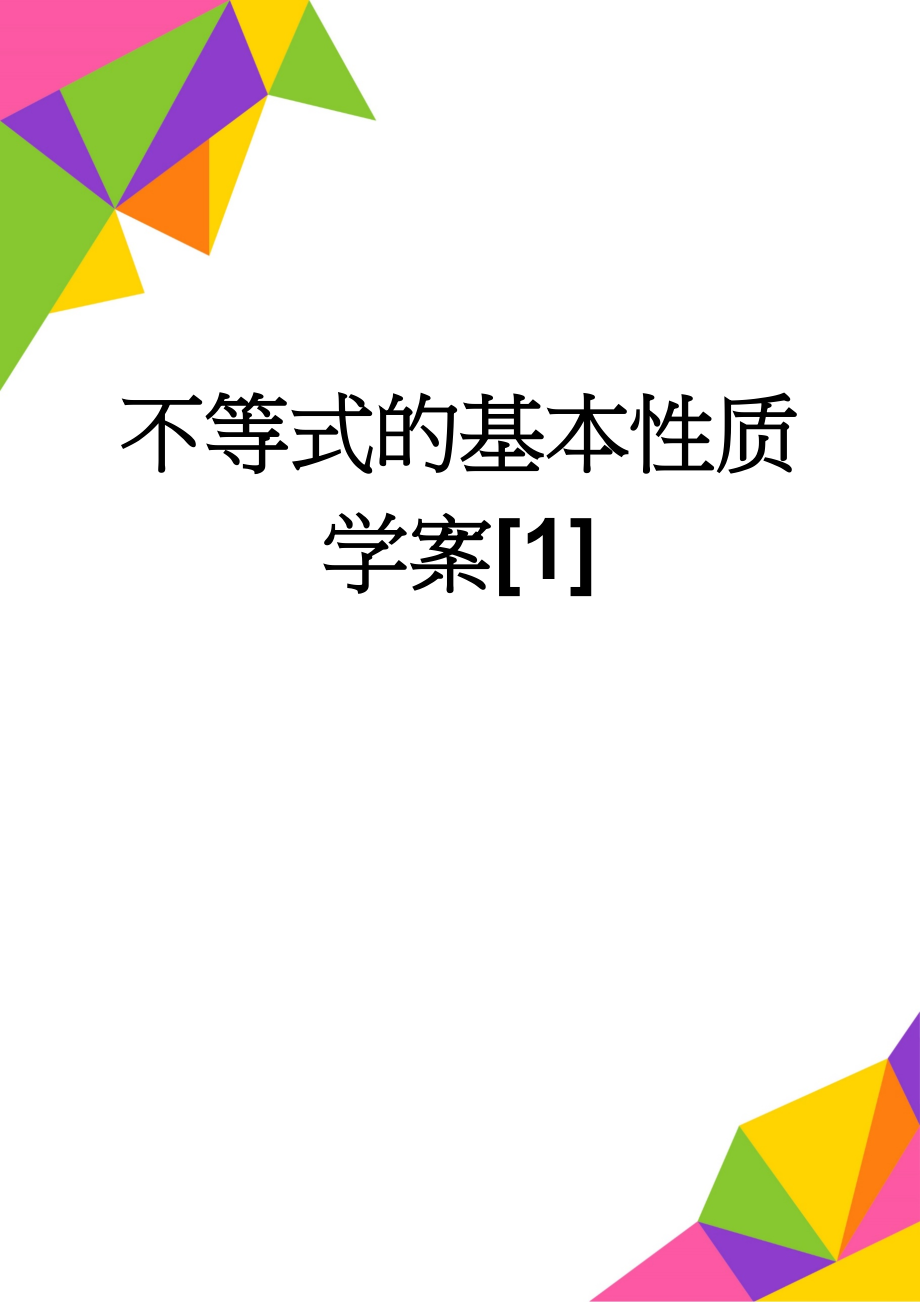 不等式的基本性质学案[1]